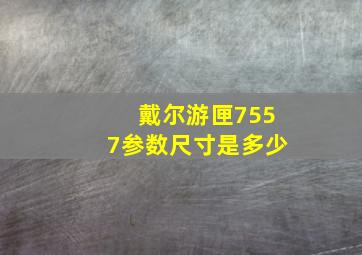 戴尔游匣7557参数尺寸是多少